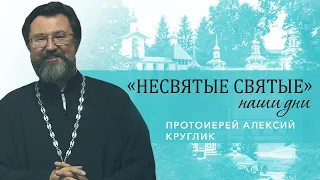 «НЕСВЯТЫЕ СВЯТЫЕ»
наши дни

ПРОТОИЕРЕЙ АЛЕКСИЙ
КРУГЛИК